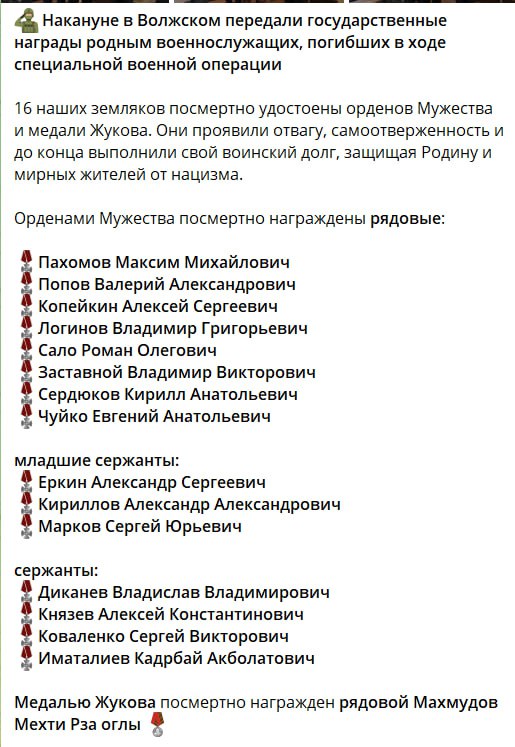 Накануне в Волжском передали государственные награды родным военнослужащих, погибших в ходе специальной военной операции

16 наших земляков посмертно удостоены орденов Мужества и медали Жукова. Они проявили отвагу, самоотверженность и до конца выполнили свой воинский долг, защищая Родину и мирных жителей от нацизма.

Орденами Мужества посмертно награждены рядовые:

Пахомов Максим Михайлович
Попов Валерий Александрович
Копейкин Алексей Сергеевич
Логинов Владимир Григорьевич
Сало Роман Олегович
Заставной Владимир Викторович
Сердюков Кирилл Анатольевич
Чуйко Евгений Анатольевич

младшие сержанты:
Еркин Александр Сергеевич
Кириллов Александр Александрович
Марков Сергей Юрьевич

сержанты:
Диканев Владислав Владимирович
Князев Алексей Константинович
Коваленко Сергей Викторович
Иматалиев Кадрбай Акболатович

Медалью Жукова посмертно награжден рядовой Махмудов Мехти Рза оглы